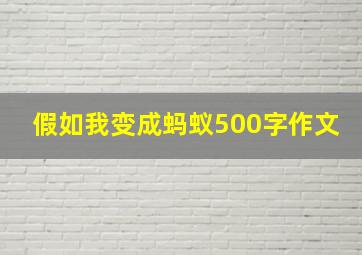 假如我变成蚂蚁500字作文